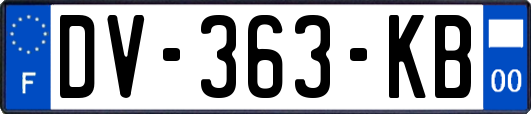 F
DV-363-KB
00